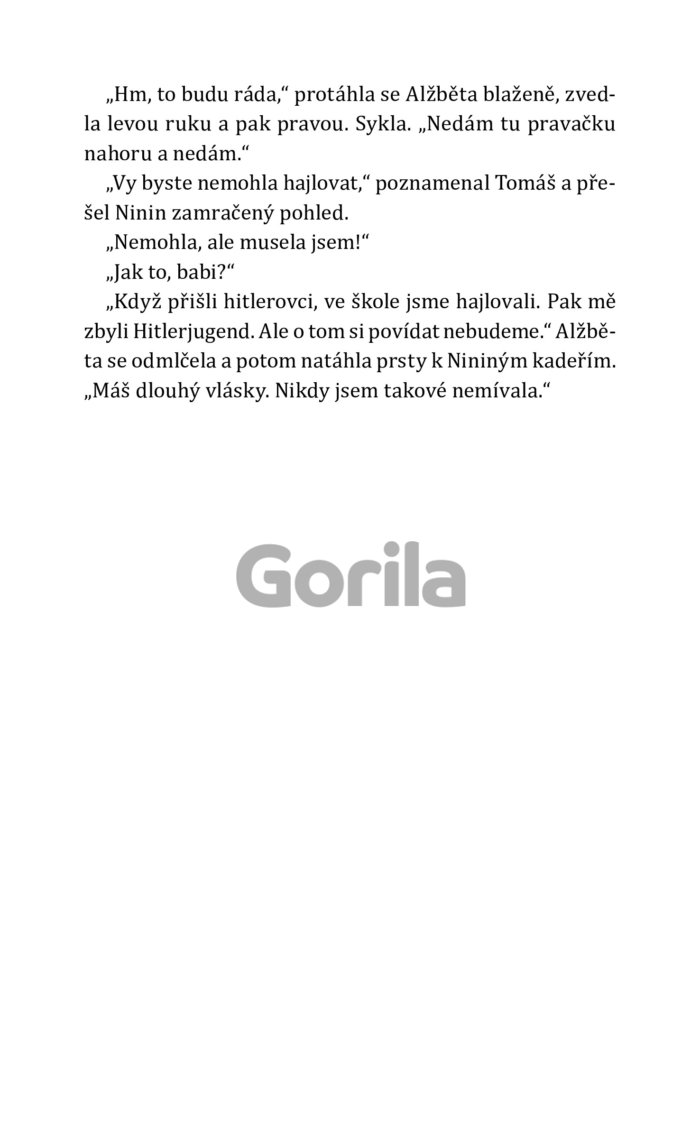 „Hm, to budu ráda,“ protáhla se Alžběta blaženě, zvedla levou ruku a pak pravou. Sykla. „Nedám tu pravačku nahoru a nedám.“

„Vy byste nemohla hajlovat,“ poznamenal Tomáš a přešel Ninin zamračený pohled.

„Nemohla, ale musela jsem!“

„Jak to, babi?“

„Když přišli hitlerovci, ve škole jsme hajlovali. Pak mě zbyli Hitlerjugend. Ale o tom si povídat nebudeme.“ Alžběta se odmlčela a potom natáhla prsty k Nininým kadeřím. „Máš dlouhý vlásky. Nikdy jsem takové nemívala.“

Gorila